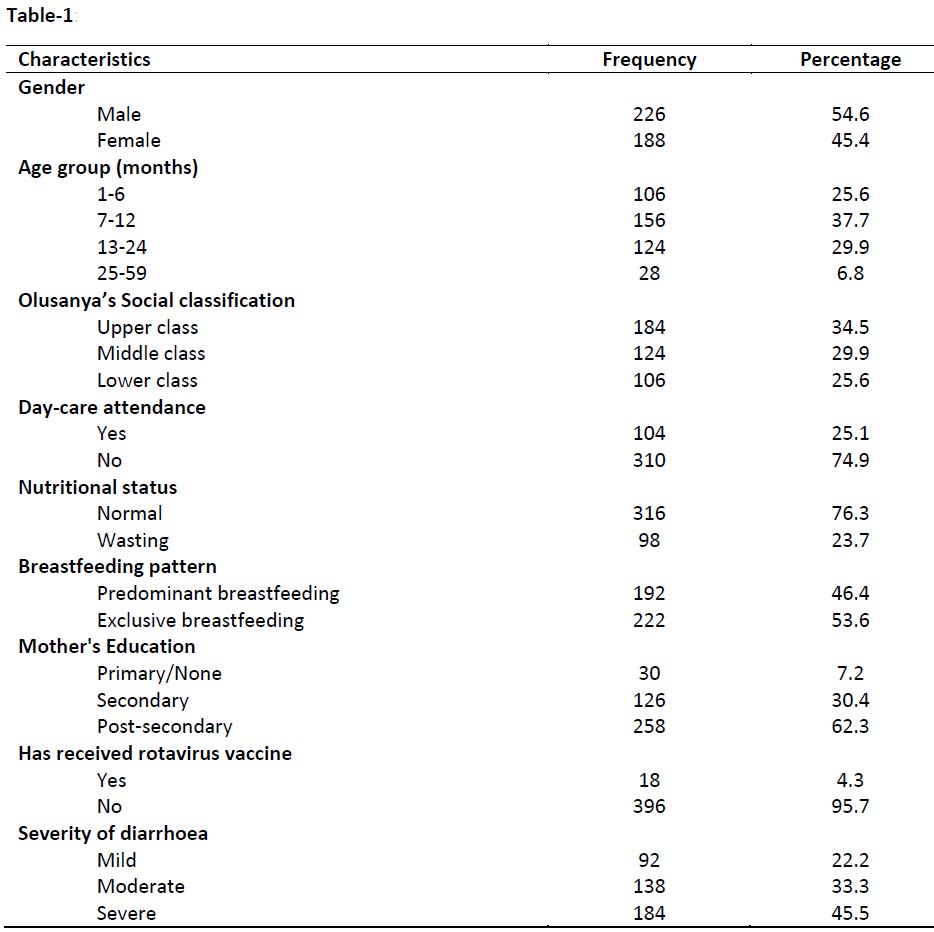 Table-1

| Characteristics | Frequency | Percentage |
|---|---|---|
| Gender | | |
| Male | 226 | 54.6 |
| Female | 188 | 45.4 |
| Age group (months) | | |
| 1-6 | 106 | 25.6 |
| 7-12 | 156 | 37.7 |
| 13-24 | 124 | 29.9 |
| 25-59 | 28 | 6.8 |
| Olusanya's Social classification | | |
| Upper class | 184 | 34.5 |
| Middle class | 124 | 29.9 |
| Lower class | 106 | 25.6 |
| Day-care attendance | | |
| Yes | 104 | 25.1 |
| No | 310 | 74.9 |
| Nutritional status | | |
| Normal | 316 | 76.3 |
| Wasting | 98 | 23.7 |
| Breastfeeding pattern | | |
| Predominant breastfeeding | 192 | 46.4 |
| Exclusive breastfeeding | 222 | 53.6 |
| Mother's Education | | |
| Primary/None | 30 | 7.2 |
| Secondary | 126 | 30.4 |
| Post-secondary | 258 | 62.3 |
| Has received rotavirus vaccine | | |
| Yes | 18 | 4.3 |
| No | 396 | 95.7 |
| Severity of diarrhoea | | |
| Mild | 92 | 22.2 |
| Moderate | 138 | 33.3 |
| Severe | 184 | 45.5 |